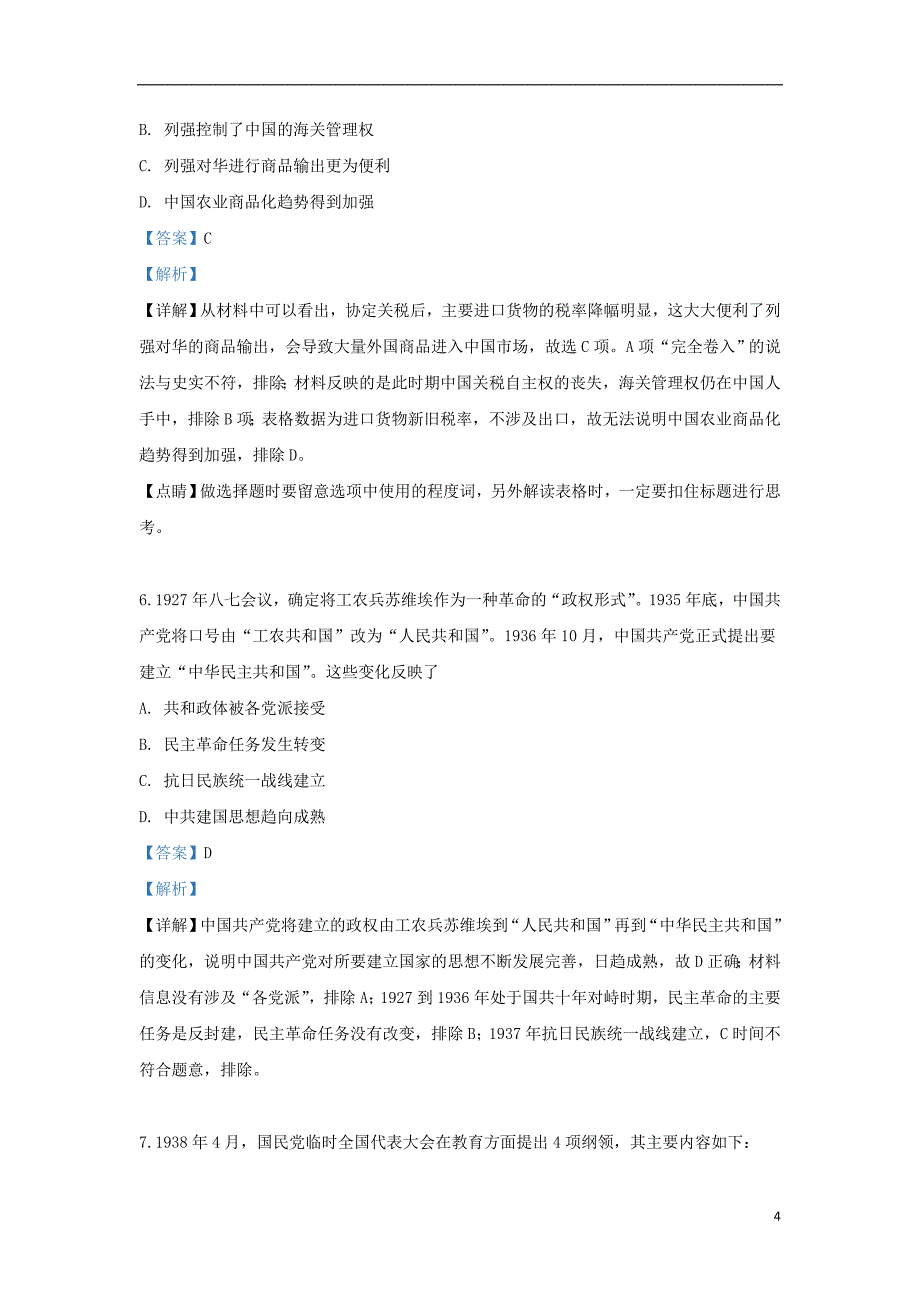 B. 列强控制了中国的海关管理权

C. 列强对华进行商品输出更为便利

D. 中国农业商品化趋势得到加强

【答案】C

【解析】

【详解】从材料中可以看出，协定关税后，主要进口货物的税率降幅明显，这大大便利了列强对华的商品输出，会导致大量外国商品进入中国市场，故选C项。A项“完全卷入”的说法与史实不符，排除；材料反映的是此时期中国关税自主权的丧失，海关管理权仍在中国人手中，排除B项；表格数据为进口货物新旧税率，不涉及出口，故无法说明中国农业商品化趋势得到加强，排除D。

【点睛】做选择题时要留意选项中使用的程度词，另外解读表格时，一定要扣住标题进行思考。

6.1927年八七会议，确定将工农兵苏维埃作为一种革命的“政权形式”。1935年底，中国共产党将口号由“工农共和国”改为“人民共和国”。1936年10月，中国共产党正式提出要建立“中华民主共和国”。这些变化反映了

A. 共和政体被各党派接受

B. 民主革命任务发生转变

C. 抗日民族统一战线建立

D. 中共建国思想趋向成熟

【答案】D

【解析】

【详解】中国共产党将建立的政权由工农兵苏维埃到“人民共和国”再到“中华民主共和国”的变化，说明中国共产党对所要建立国家的思想不断发展完善，日趋成熟，故D正确；材料信息没有涉及“各党派”，排除A；1927到1936年处于国共十年对峙时期，民主革命的主要任务是反封建，民主革命任务没有改变，排除B；1937年抗日民族统一战线建立，C时间不符合题意，排除。

7.1938年4月，国民党临时全国代表大会在教育方面提出4项纲领，其主要内容如下：

4